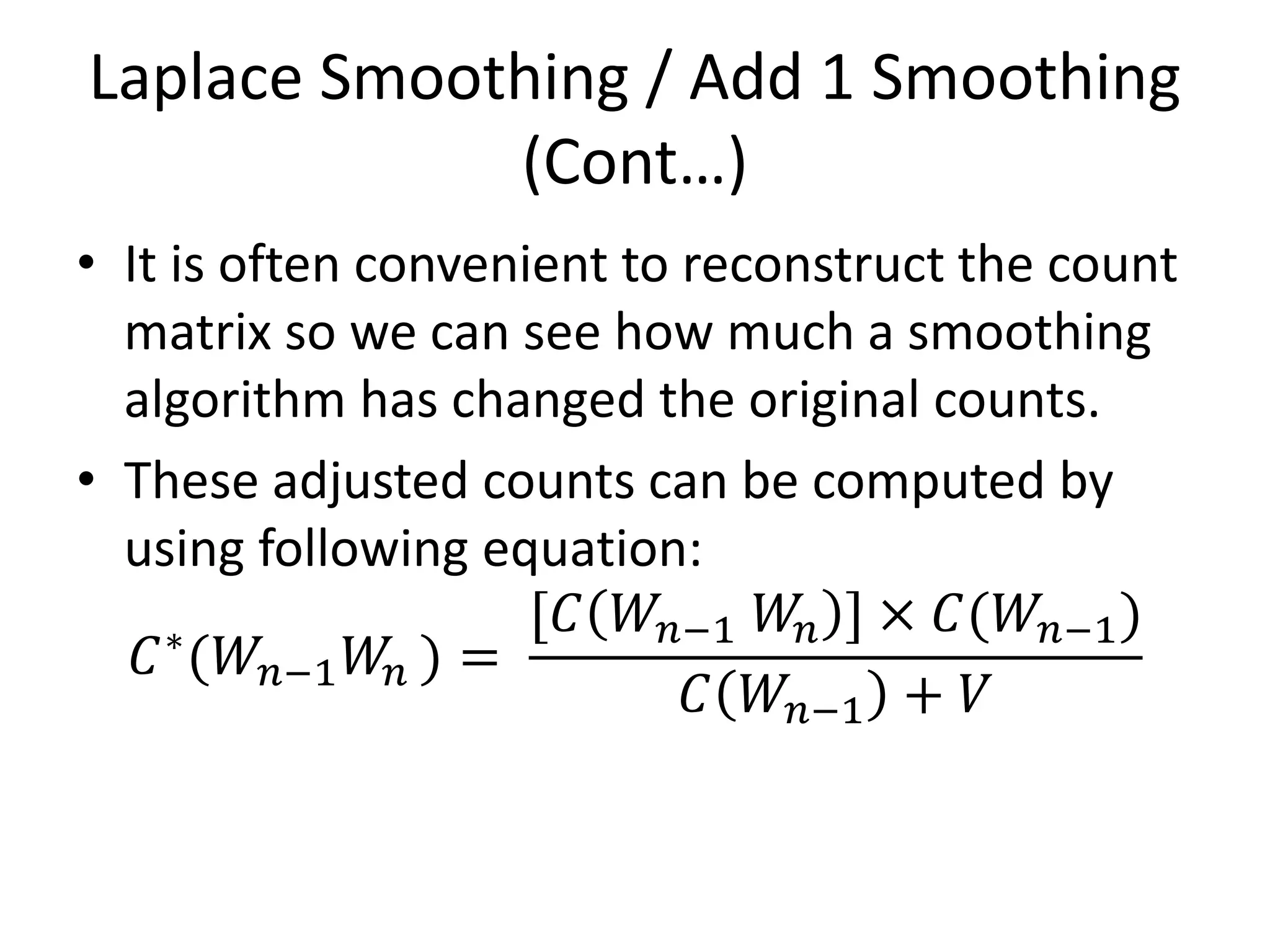 Laplace Smoothing / Add 1 Smoothing (Cont…)

• It is often convenient to reconstruct the count matrix so we can see how much a smoothing algorithm has changed the original counts.

• These adjusted counts can be computed by using following equation:

$C^*(W_{n-1}W_n) = \frac{[C(W_{n-1} W_n)] \times C(W_{n-1})}{C(W_{n-1}) + V}$